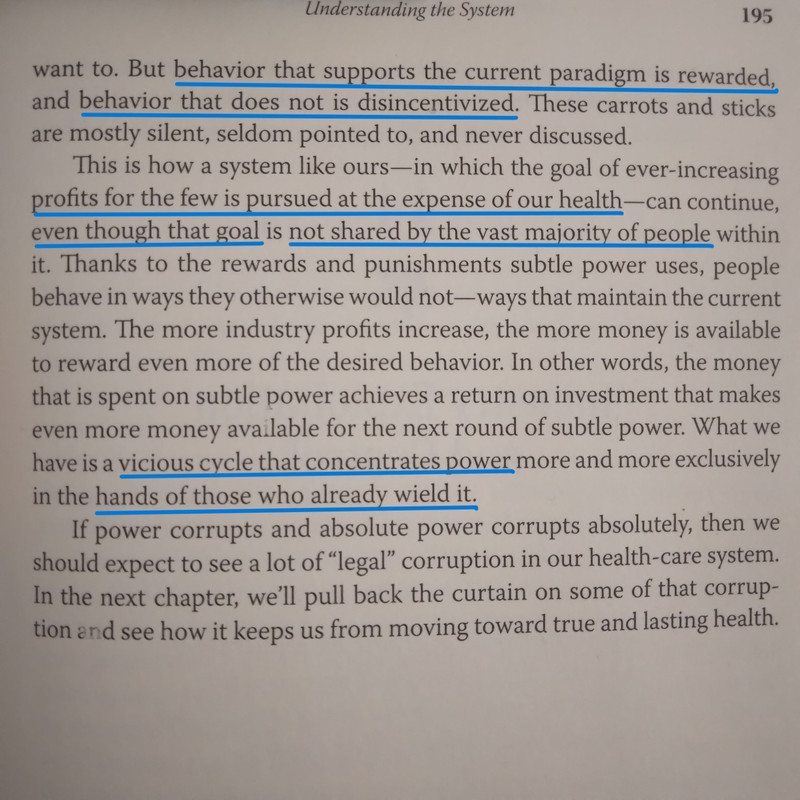 Understanding the System 195

want to. But behavior that supports the current paradigm is rewarded, and behavior that does not is disincentivized. These carrots and sticks are mostly silent, seldom pointed to, and never discussed.

This is how a system like ours—in which the goal of ever-increasing profits for the few is pursued at the expense of our health—can continue, even though that goal is not shared by the vast majority of people within it. Thanks to the rewards and punishments subtle power uses, people behave in ways they otherwise would not—ways that maintain the current system. The more industry profits increase, the more money is available to reward even more of the desired behavior. In other words, the money that is spent on subtle power achieves a return on investment that makes even more money available for the next round of subtle power. What we have is a vicious cycle that concentrates power more and more exclusively in the hands of those who already wield it.

If power corrupts and absolute power corrupts absolutely, then we should expect to see a lot of "legal" corruption in our health-care system. In the next chapter, we'll pull back the curtain on some of that corruption and see how it keeps us from moving toward true and lasting health.